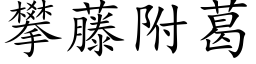 攀藤附葛